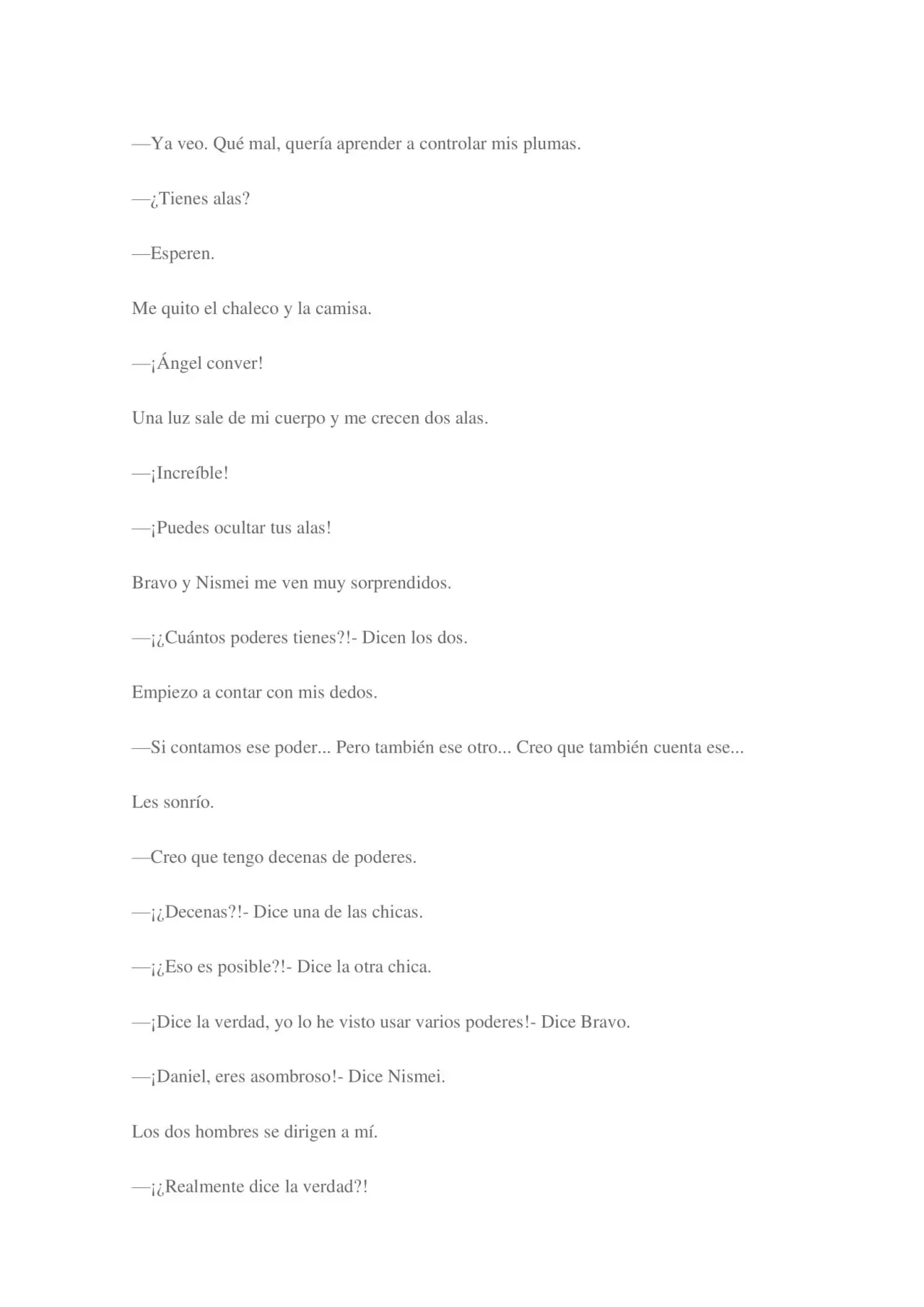 —Ya veo. Qué mal, quería aprender a controlar mis plumas.

—¿Tienes alas?

—Esperen.

Me quito el chaleco y la camisa.

—¡Ángel conver!

Una luz sale de mi cuerpo y me crecen dos alas.

—¡Increíble!

—¡Puedes ocultar tus alas!

Bravo y Nismei me ven muy sorprendidos.

—¡¿Cuántos poderes tienes?!- Dicen los dos.

Empiezo a contar con mis dedos.

—Si contamos ese poder... Pero también ese otro... Creo que también cuenta ese...

Les sonrío.

—Creo que tengo decenas de poderes.

—¡¿Decenas?!- Dice una de las chicas.

—¡¿Eso es posible?!- Dice la otra chica.

—¡Dice la verdad, yo lo he visto usar varios poderes!- Dice Bravo.

—¡Daniel, eres asombroso!- Dice Nismei.

Los dos hombres se dirigen a mí.

—¡¿Realmente dice la verdad?!